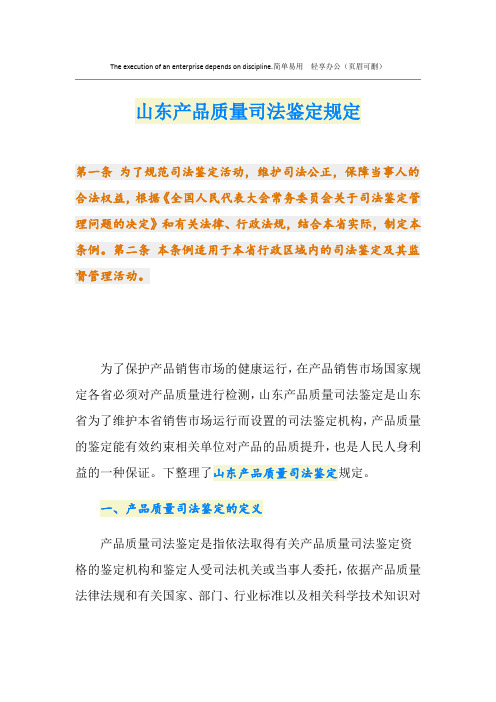 The execution of an enterprise depends on discipline.简单易用　轻享办公（页眉可删）

山东产品质量司法鉴定规定

第一条 为了规范司法鉴定活动，维护司法公正，保障当事人的合法权益，根据《全国人民代表大会常务委员会关于司法鉴定管理问题的决定》和有关法律、行政法规，结合本省实际，制定本条例。第二条 本条例适用于本省行政区域内的司法鉴定及其监督管理活动。

为了保护产品销售市场的健康运行，在产品销售市场国家规定各省必须对产品质量进行检测，山东产品质量司法鉴定是山东省为了维护本省销售市场运行而设置的司法鉴定机构，产品质量的鉴定能有效约束相关单位对产品的品质提升，也是人民人身利益的一种保证。下整理了山东产品质量司法鉴定规定。

一、产品质量司法鉴定的定义

产品质量司法鉴定是指依法取得有关产品质量司法鉴定资格的鉴定机构和鉴定人受司法机关或当事人委托，依据产品质量法律法规和有关国家、部门、行业标准以及相关科学技术知识对